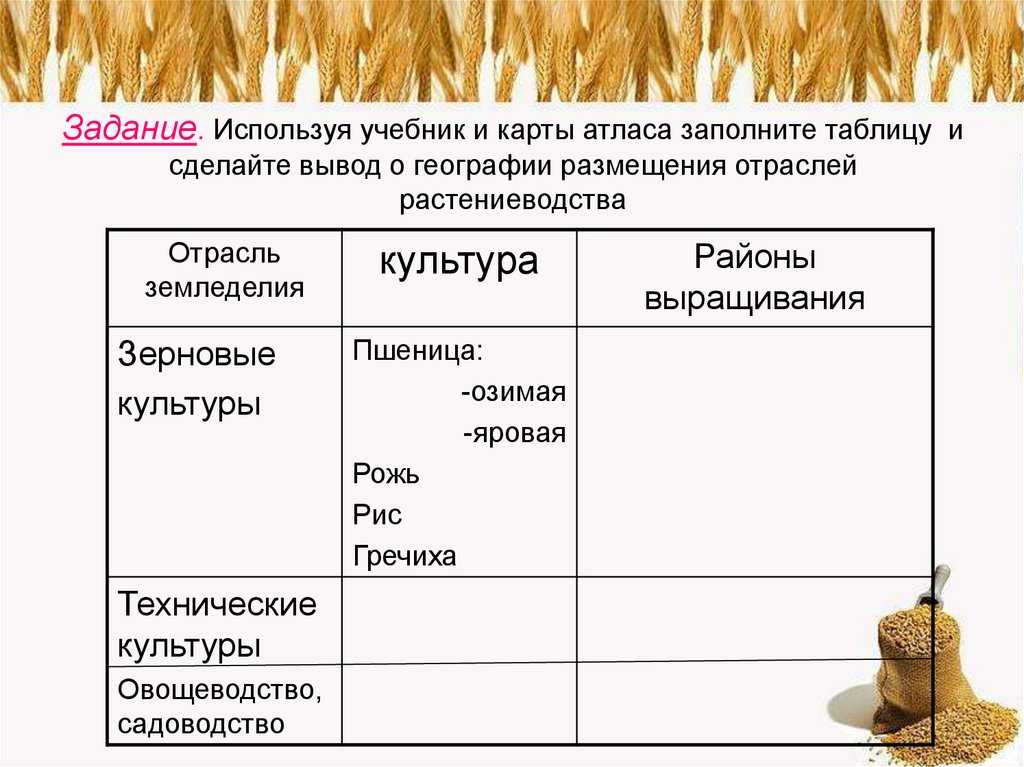 Задание. Используя учебник и карты атласа заполните таблицу и сделайте вывод о географии размещения отраслей растениеводства

| Отрасль земледелия | культура | Районы выращивания |
|---|---|---|
| Зерновые культуры | Пшеница: -озимая -яровая Рожь Рис Гречиха | |
| Технические культуры | | |
| Овощеводство, садоводство | | |